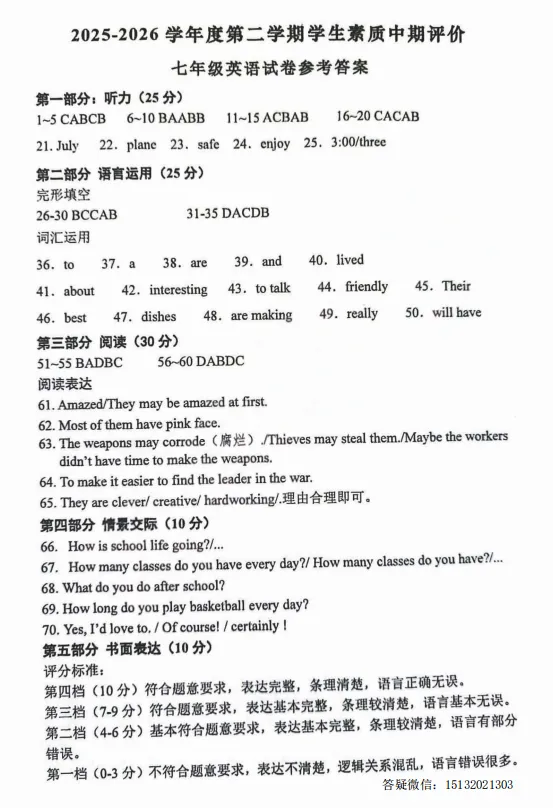 2025-2026 学年度第二学期学生素质中期评价

七年级英语试卷参考答案

第一部分：听力（25 分）

1~5 CABCB 6~10 BAABB 11~15 ACBAB 16~20 CACAB

21. July 22. plane 23. safe 24. enjoy 25. 3:00/three

第二部分 语言运用（25 分）

完形填空

26-30 BCCAB 31-35 DACDB

词汇运用

36. to 37. a 38. are 39. and 40. lived

41. about 42. interesting 43. to talk 44. friendly 45. Their

46. best 47. dishes 48. are making 49. really 50. will have

第三部分 阅读（30 分）

51~55 BADBC 56~60 DABDC

阅读表达

61. Amazed/They may be amazed at first.

62. Most of them have pink face.

63. The weapons may corrode（腐烂）./Thieves may steal them./Maybe the workers didn't have time to make the weapons.

64. To make it easier to find the leader in the war.

65. They are clever/ creative/ hardworking/.理由合理即可。

第四部分 情景交际（10 分）

66. How is school life going?/...

67. How many classes do you have every day?/ How many classes do you have?/...

68. What do you do after school?

69. How long do you play basketball every day?

70. Yes, I'd love to. / Of course! / certainly !

第五部分 书面表达（10 分）

评分标准：

第四档（10 分）符合题意要求，表达完整，条理清楚，语言正确无误。

第三档（7-9 分）符合题意要求，表达基本完整，条理较清楚，语言基本无误。

第二档（4-6 分）基本符合题意要求，表达基本完整，条理较清楚，语言有部分错误。

第一档（0-3 分）不符合题意要求，表达不清楚，逻辑关系混乱，语言错误很多。

答疑微信：15132021303